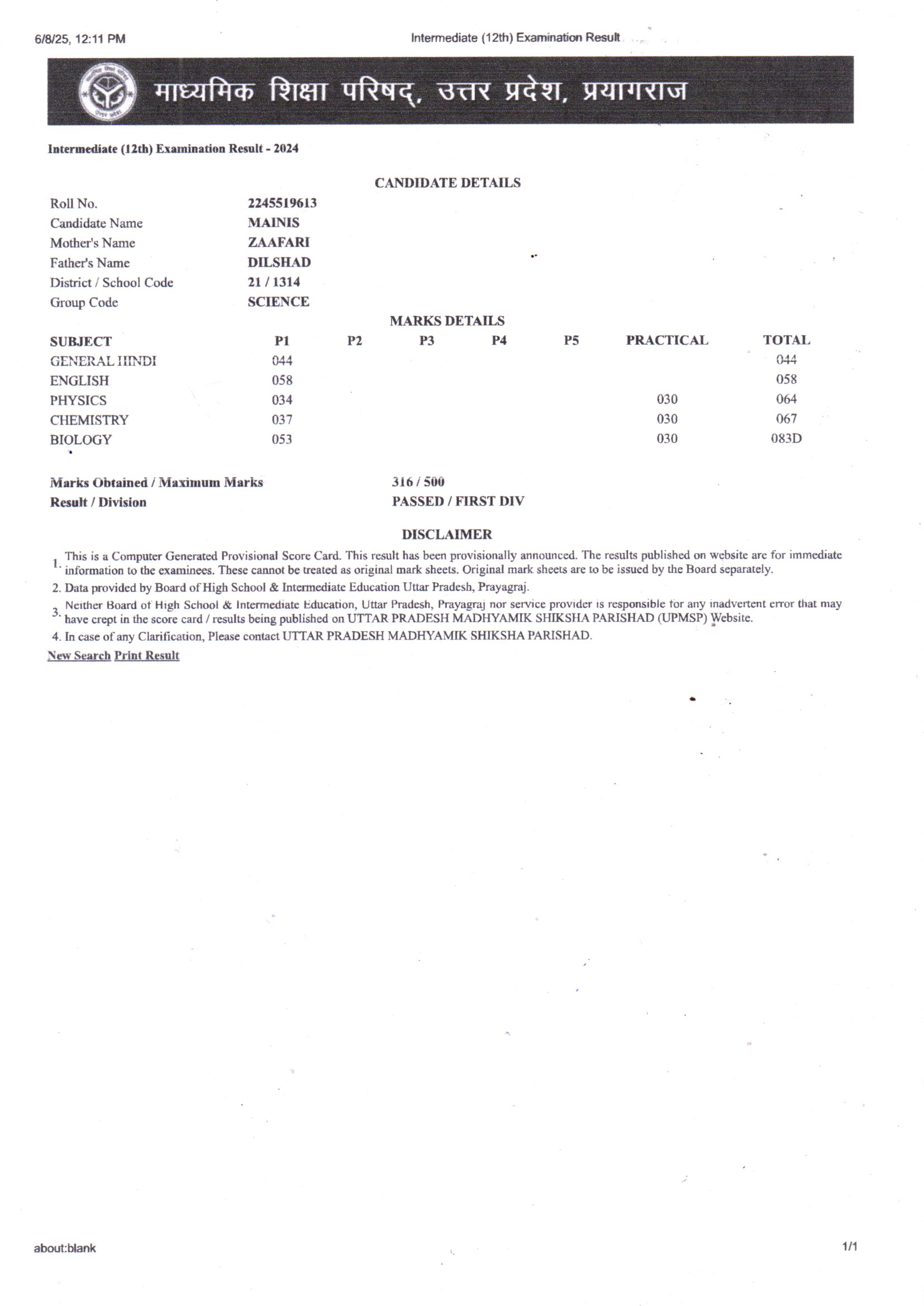 6/8/25, 12:11 PM

Intermediate (12th) Examination Result

माध्यमिक शिक्षा परिषद्, उत्तर प्रदेश, प्रयागराज

Intermediate (12th) Examination Result - 2024

CANDIDATE DETAILS

| | |
|---|---|
| Roll No. | 2245519613 |
| Candidate Name | MAINIS |
| Mother's Name | ZAAFARI |
| Father's Name | DILSHAD |
| District / School Code | 21 / 1314 |
| Group Code | SCIENCE |

MARKS DETAILS

| SUBJECT | P1 | P2 | P3 | P4 | P5 | PRACTICAL | TOTAL |
|---|---|---|---|---|---|---|---|
| GENERAL HINDI | 044 | | | | | | 044 |
| ENGLISH | 058 | | | | | | 058 |
| PHYSICS | 034 | | | | | 030 | 064 |
| CHEMISTRY | 037 | | | | | 030 | 067 |
| BIOLOGY | 053 | | | | | 030 | 083D |

Marks Obtained / Maximum Marks 316 / 500
Result / Division PASSED / FIRST DIV

DISCLAIMER

1. This is a Computer Generated Provisional Score Card. This result has been provisionally announced. The results published on website are for immediate information to the examinees. These cannot be treated as original mark sheets. Original mark sheets are to be issued by the Board separately.
2. Data provided by Board of High School & Intermediate Education Uttar Pradesh, Prayagraj.
3. Neither Board of High School & Intermediate Education, Uttar Pradesh, Prayagraj nor service provider is responsible for any inadvertent error that may have crept in the score card / results being published on UTTAR PRADESH MADHYAMIK SHIKSHA PARISHAD (UPMSP) Website.
4. In case of any Clarification, Please contact UTTAR PRADESH MADHYAMIK SHIKSHA PARISHAD.

New Search Print Result

about:blank

1/1